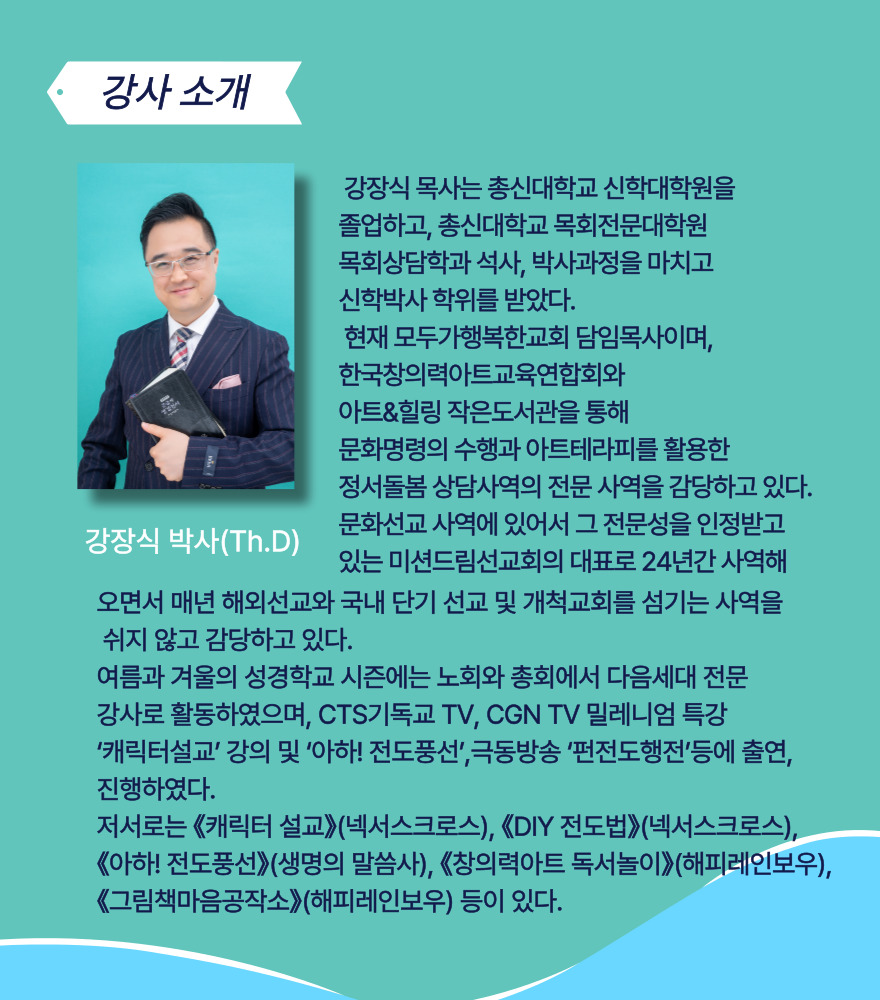 강사 소개

강장식 박사(Th.D)

강장식 목사는 총신대학교 신학대학원을 졸업하고, 총신대학교 목회전문대학원 목회상담학과 석사, 박사과정을 마치고 신학박사 학위를 받았다.

현재 모두가행복한교회 담임목사이며, 한국창의력아트교육연합회와 아트&힐링 작은도서관을 통해 문화명령의 수행과 아트테라피를 활용한 정서돌봄 상담사역의 전문 사역을 감당하고 있다. 문화선교 사역에 있어서 그 전문성을 인정받고 있는 미션드림선교회의 대표로 24년간 사역해 오면서 매년 해외선교와 국내 단기 선교 및 개척교회를 섬기는 사역을 쉬지 않고 감당하고 있다.

여름과 겨울의 성경학교 시즌에는 노회와 총회에서 다음세대 전문 강사로 활동하였으며, CTS기독교 TV, CGN TV 밀레니엄 특강 '캐릭터설교' 강의 및 '아하! 전도풍선',극동방송 '펀전도행전'등에 출연, 진행하였다.

저서로는 《캐릭터 설교》(넥서스크로스), 《DIY 전도법》(넥서스크로스), 《아하! 전도풍선》(생명의 말씀사), 《창의력아트 독서놀이》(해피레인보우), 《그림책마음공작소》(해피레인보우) 등이 있다.